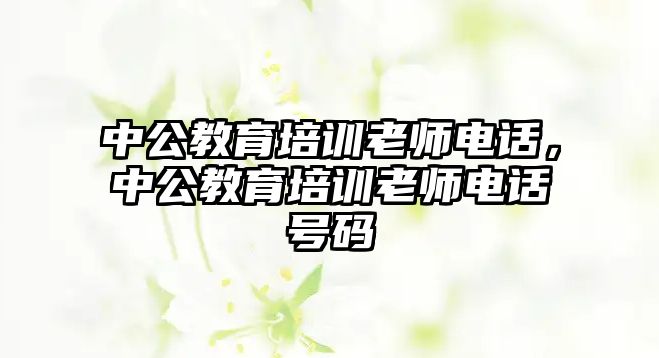 中公教育培训老师电话，中公教育培训老师电话号码